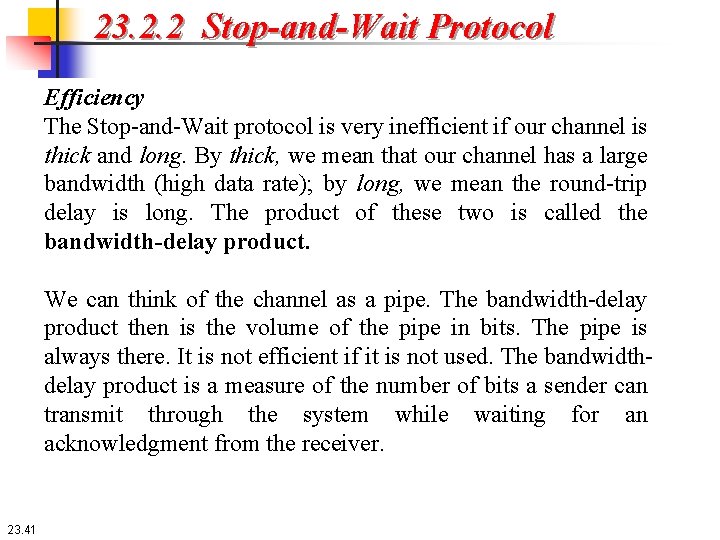 23.2.2 Stop-and-Wait Protocol

Efficiency
The Stop-and-Wait protocol is very inefficient if our channel is thick and long. By thick, we mean that our channel has a large bandwidth (high data rate); by long, we mean the round-trip delay is long. The product of these two is called the bandwidth-delay product.

We can think of the channel as a pipe. The bandwidth-delay product then is the volume of the pipe in bits. The pipe is always there. It is not efficient if it is not used. The bandwidth-delay product is a measure of the number of bits a sender can transmit through the system while waiting for an acknowledgment from the receiver.

23.41